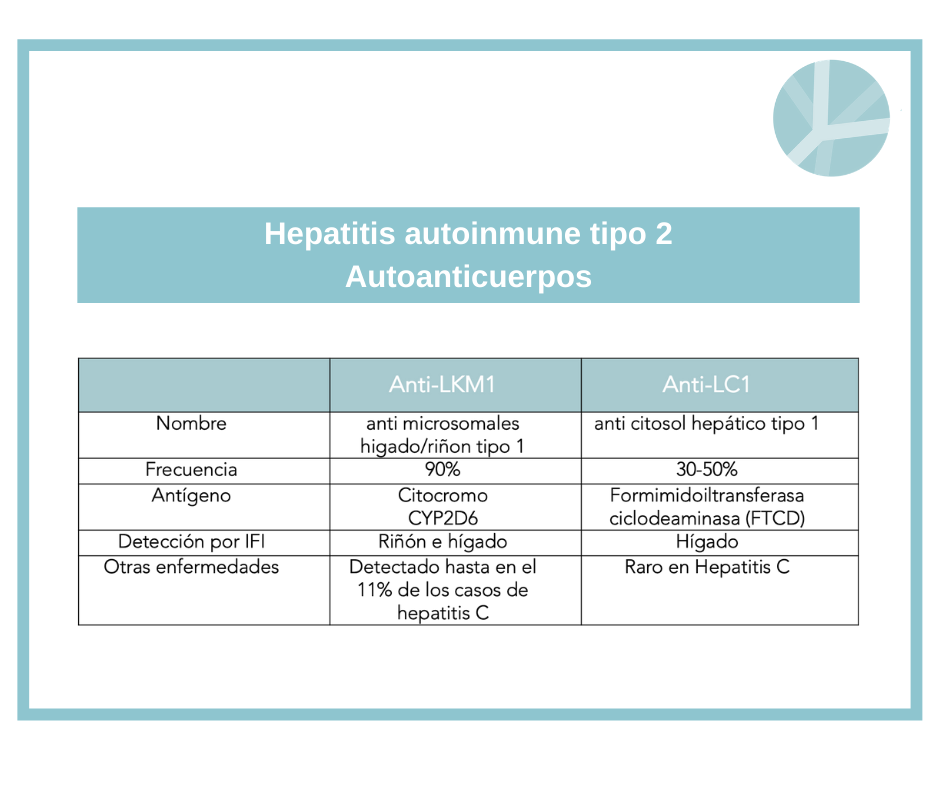 Hepatitis autoinmune tipo 2
Autoanticuerpos

| | Anti-LKM1 | Anti-LC1 |
|---|---|---|
| Nombre | anti microsomales higado/riñon tipo 1 | anti citosol hepático tipo 1 |
| Frecuencia | 90% | 30-50% |
| Antígeno | Citocromo CYP2D6 | Formimidoiltransferasa ciclodeaminasa (FTCD) |
| Detección por IFI | Riñón e hígado | Hígado |
| Otras enfermedades | Detectado hasta en el 11% de los casos de hepatitis C | Raro en Hepatitis C |